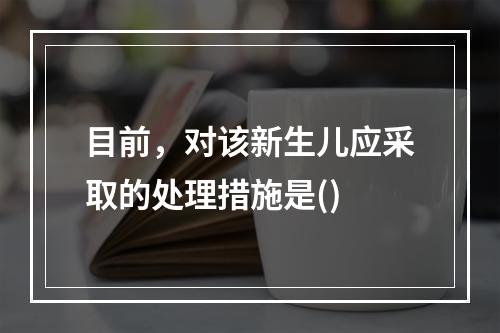 目前，对该新生儿应采取的处理措施是()